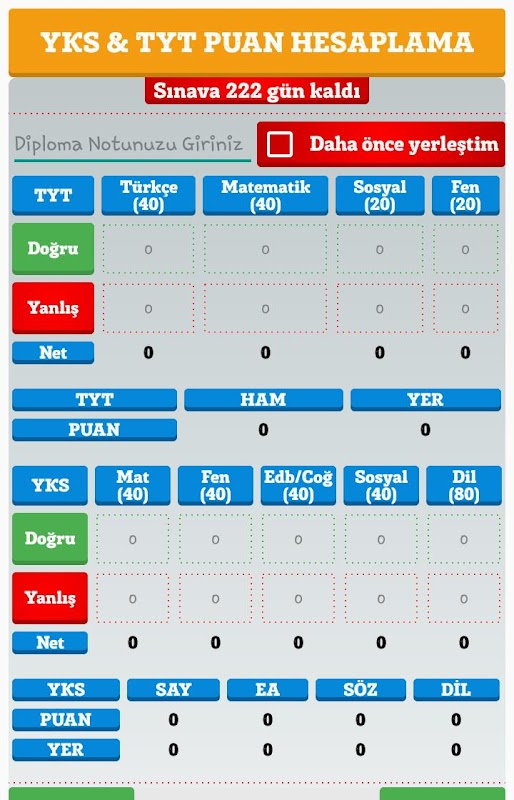 YKS & TYT PUAN HESAPLAMA

Sınava 222 gün kaldı

Diploma Notunuzu Giriniz

Daha önce yerleştim

| TYT | Türkçe (40) | Matematik (40) | Sosyal (20) | Fen (20) |
|---|---|---|---|---|
| Doğru | 0 | 0 | 0 | 0 |
| Yanlış | 0 | 0 | 0 | 0 |
| Net | 0 | 0 | 0 | 0 |

| TYT | HAM | YER |
|---|---|---|
| PUAN | 0 | 0 |

| YKS | Mat (40) | Fen (40) | Edb/Coğ (40) | Sosyal (40) | Dil (80) |
|---|---|---|---|---|---|
| Doğru | 0 | 0 | 0 | 0 | 0 |
| Yanlış | 0 | 0 | 0 | 0 | 0 |
| Net | 0 | 0 | 0 | 0 | 0 |

| YKS | SAY | EA | SÖZ | DİL |
|---|---|---|---|---|
| PUAN | 0 | 0 | 0 | 0 |
| YER | 0 | 0 | 0 | 0 |